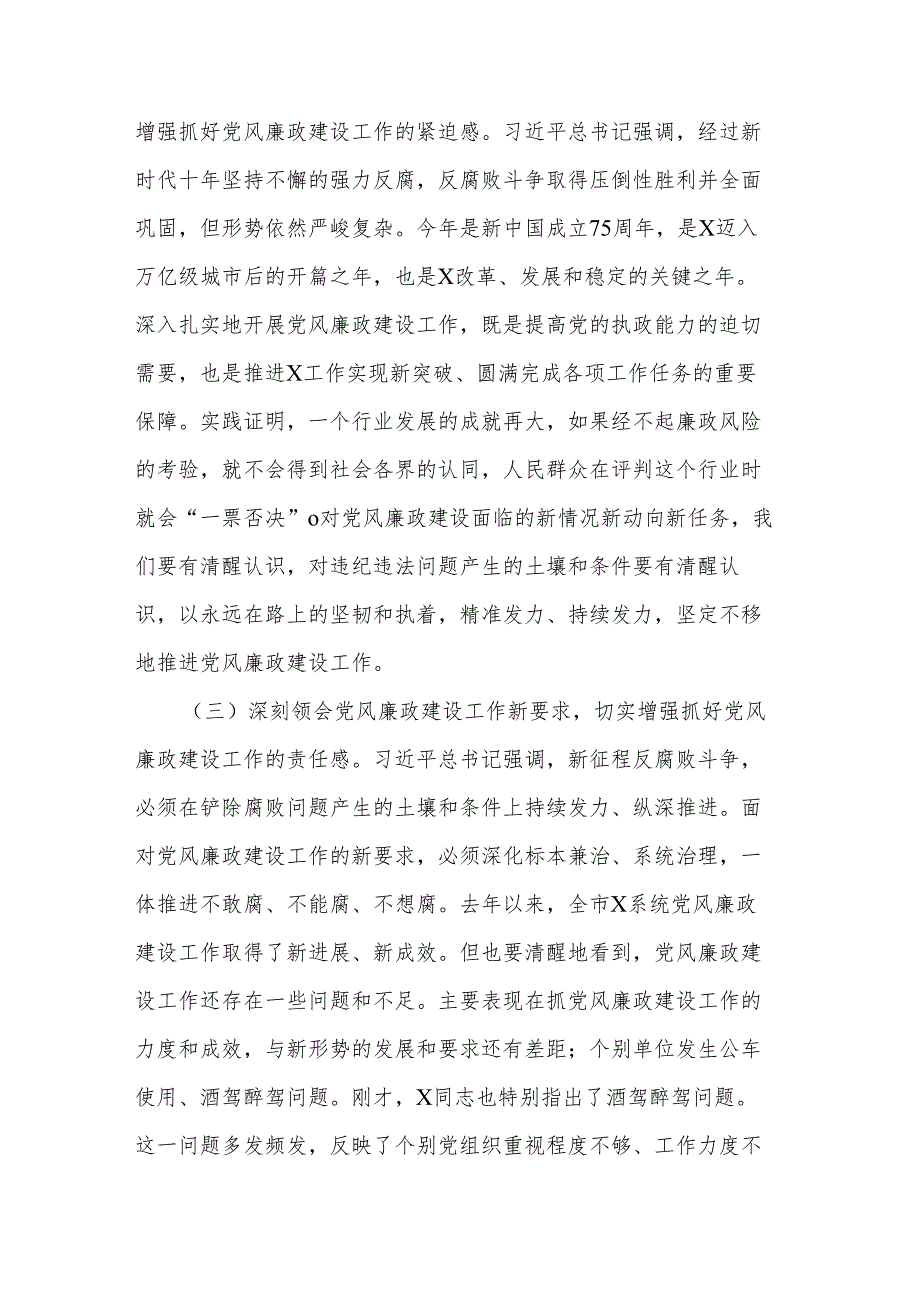 增强抓好党风廉政建设工作的紧迫感。习近平总书记强调，经过新时代十年坚持不懈的强力反腐，反腐败斗争取得压倒性胜利并全面巩固，但形势依然严峻复杂。今年是新中国成立75周年，是X迈入万亿级城市后的开篇之年，也是X改革、发展和稳定的关键之年。深入扎实地开展党风廉政建设工作，既是提高党的执政能力的迫切需要，也是推进X工作实现新突破、圆满完成各项工作任务的重要保障。实践证明，一个行业发展的成就再大，如果经不起廉政风险的考验，就不会得到社会各界的认同，人民群众在评判这个行业时就会“一票否决”o对党风廉政建设面临的新情况新动向新任务，我们要有清醒认识，对违纪违法问题产生的土壤和条件要有清醒认识，以永远在路上的坚韧和执着，精准发力、持续发力，坚定不移地推进党风廉政建设工作。

（三）深刻领会党风廉政建设工作新要求，切实增强抓好党风廉政建设工作的责任感。习近平总书记强调，新征程反腐败斗争，必须在铲除腐败问题产生的土壤和条件上持续发力、纵深推进。面对党风廉政建设工作的新要求，必须深化标本兼治、系统治理，一体推进不敢腐、不能腐、不想腐。去年以来，全市X系统党风廉政建设工作取得了新进展、新成效。但也要清醒地看到，党风廉政建设工作还存在一些问题和不足。主要表现在抓党风廉政建设工作的力度和成效，与新形势的发展和要求还有差距；个别单位发生公车使用、酒驾醉驾问题。刚才，X同志也特别指出了酒驾醉驾问题。这一问题多发频发，反映了个别党组织重视程度不够、工作力度不